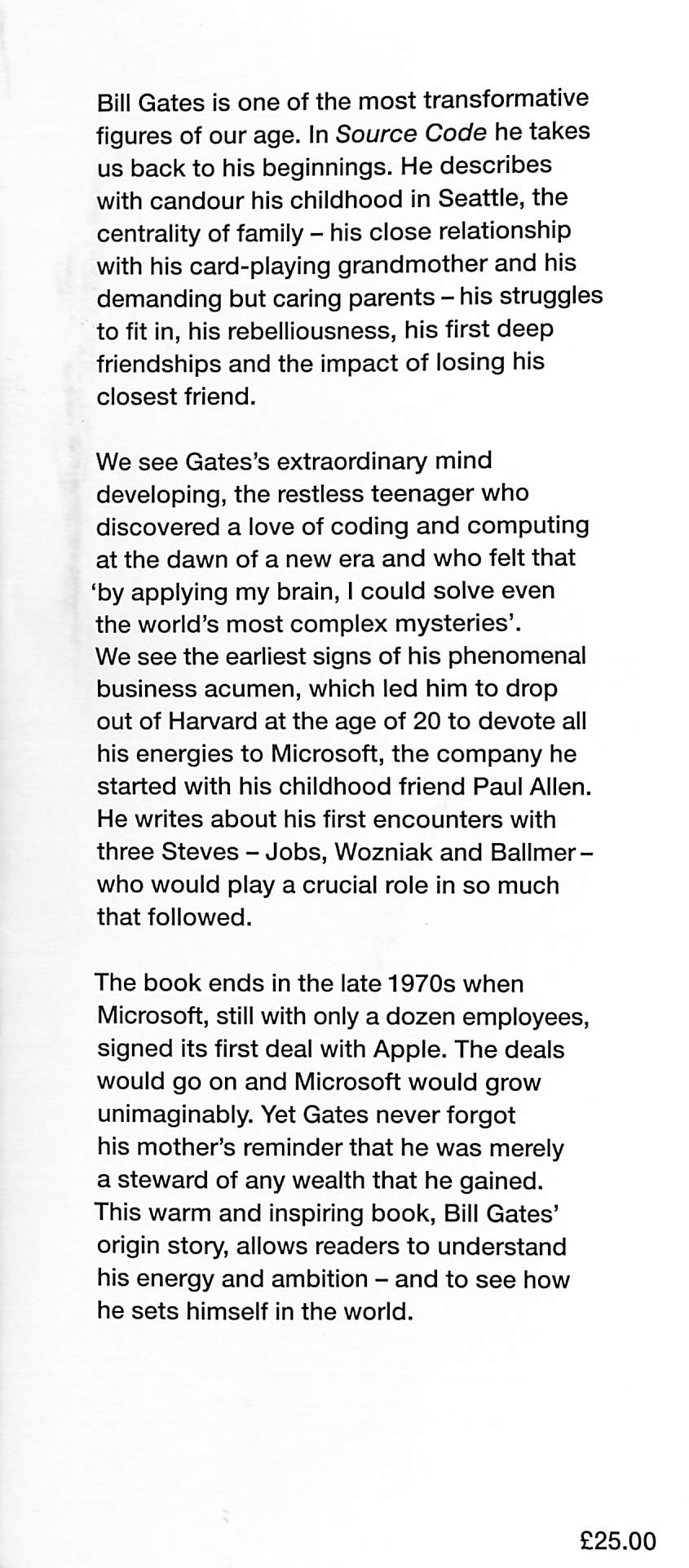 Bill Gates is one of the most transformative figures of our age. In Source Code he takes us back to his beginnings. He describes with candour his childhood in Seattle, the centrality of family – his close relationship with his card-playing grandmother and his demanding but caring parents – his struggles to fit in, his rebelliousness, his first deep friendships and the impact of losing his closest friend.

We see Gates's extraordinary mind developing, the restless teenager who discovered a love of coding and computing at the dawn of a new era and who felt that 'by applying my brain, I could solve even the world's most complex mysteries'. We see the earliest signs of his phenomenal business acumen, which led him to drop out of Harvard at the age of 20 to devote all his energies to Microsoft, the company he started with his childhood friend Paul Allen. He writes about his first encounters with three Steves – Jobs, Wozniak and Ballmer – who would play a crucial role in so much that followed.

The book ends in the late 1970s when Microsoft, still with only a dozen employees, signed its first deal with Apple. The deals would go on and Microsoft would grow unimaginably. Yet Gates never forgot his mother's reminder that he was merely a steward of any wealth that he gained. This warm and inspiring book, Bill Gates' origin story, allows readers to understand his energy and ambition – and to see how he sets himself in the world.

£25.00